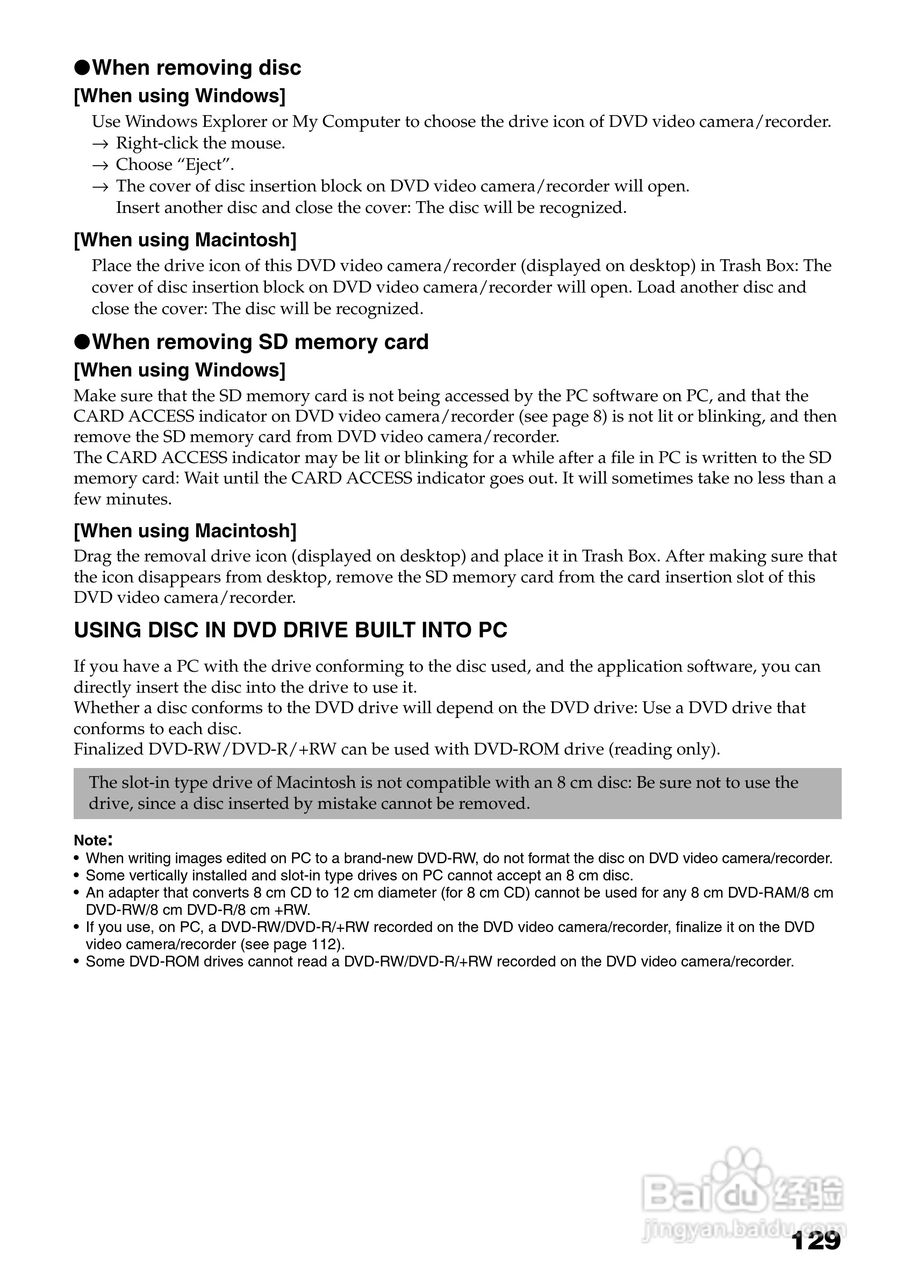 ●When removing disc

[When using Windows]

Use Windows Explorer or My Computer to choose the drive icon of DVD video camera/recorder.
→ Right-click the mouse.
→ Choose “Eject”.
→ The cover of disc insertion block on DVD video camera/recorder will open. Insert another disc and close the cover: The disc will be recognized.

[When using Macintosh]

Place the drive icon of this DVD video camera/recorder (displayed on desktop) in Trash Box: The cover of disc insertion block on DVD video camera/recorder will open. Load another disc and close the cover: The disc will be recognized.

●When removing SD memory card

[When using Windows]

Make sure that the SD memory card is not being accessed by the PC software on PC, and that the CARD ACCESS indicator on DVD video camera/recorder (see page 8) is not lit or blinking, and then remove the SD memory card from DVD video camera/recorder.
The CARD ACCESS indicator may be lit or blinking for a while after a file in PC is written to the SD memory card: Wait until the CARD ACCESS indicator goes out. It will sometimes take no less than a few minutes.

[When using Macintosh]

Drag the removal drive icon (displayed on desktop) and place it in Trash Box. After making sure that the icon disappears from desktop, remove the SD memory card from the card insertion slot of this DVD video camera/recorder.

USING DISC IN DVD DRIVE BUILT INTO PC

If you have a PC with the drive conforming to the disc used, and the application software, you can directly insert the disc into the drive to use it.
Whether a disc conforms to the DVD drive will depend on the DVD drive: Use a DVD drive that conforms to each disc.
Finalized DVD-RW/DVD-R/+RW can be used with DVD-ROM drive (reading only).

The slot-in type drive of Macintosh is not compatible with an 8 cm disc: Be sure not to use the drive, since a disc inserted by mistake cannot be removed.

Note:
• When writing images edited on PC to a brand-new DVD-RW, do not format the disc on DVD video camera/recorder.
• Some vertically installed and slot-in type drives on PC cannot accept an 8 cm disc.
• An adapter that converts 8 cm CD to 12 cm diameter (for 8 cm CD) cannot be used for any 8 cm DVD-RAM/8 cm DVD-RW/8 cm DVD-R/8 cm +RW.
• If you use, on PC, a DVD-RW/DVD-R/+RW recorded on the DVD video camera/recorder, finalize it on the DVD video camera/recorder (see page 112).
• Some DVD-ROM drives cannot read a DVD-RW/DVD-R/+RW recorded on the DVD video camera/recorder.

Baidu经验
jingyan.baidu.com

129